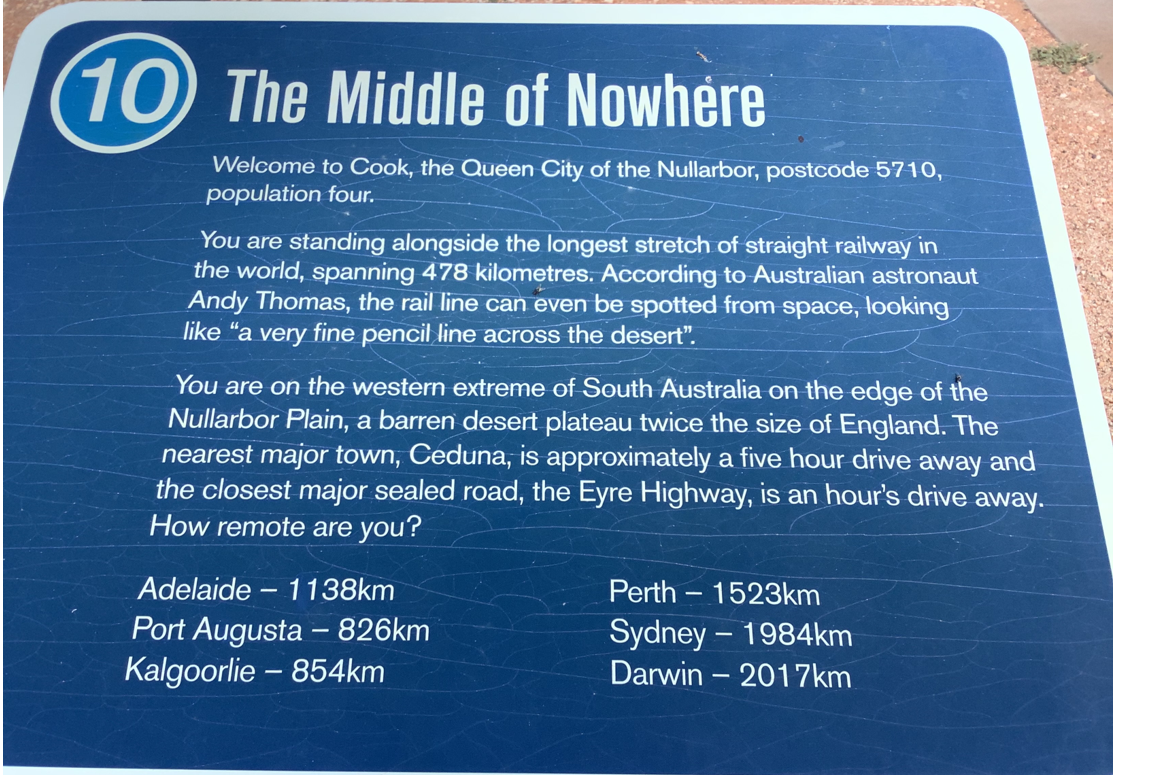 10 The Middle of Nowhere

Welcome to Cook, the Queen City of the Nullarbor, postcode 5710, population four.

You are standing alongside the longest stretch of straight railway in the world, spanning 478 kilometres. According to Australian astronaut Andy Thomas, the rail line can even be spotted from space, looking like "a very fine pencil line across the desert".

You are on the western extreme of South Australia on the edge of the Nullarbor Plain, a barren desert plateau twice the size of England. The nearest major town, Ceduna, is approximately a five hour drive away and the closest major sealed road, the Eyre Highway, is an hour's drive away. How remote are you?

Adelaide – 1138km
Port Augusta – 826km
Kalgoorlie – 854km

Perth – 1523km
Sydney – 1984km
Darwin – 2017km